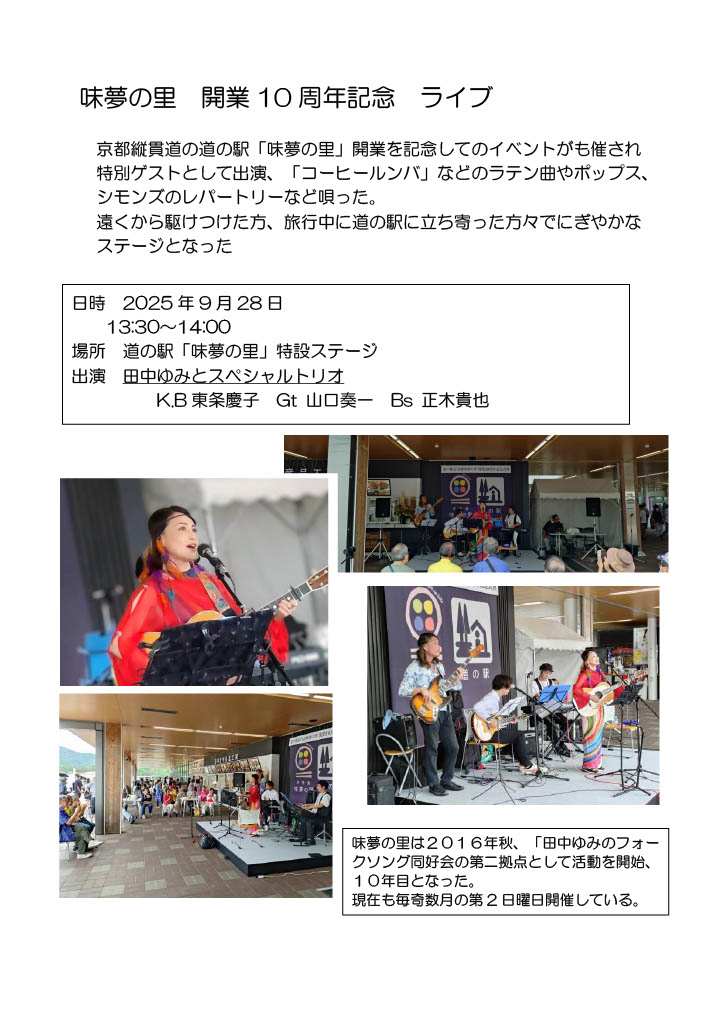 味夢の里　開業10周年記念　ライブ

京都縦貫道の道の駅「味夢の里」開業を記念してのイベントがも催され特別ゲストとして出演、「コーヒールンバ」などのラテン曲やポップス、シモンズのレパートリーなど唄った。
遠くから駆けつけた方、旅行中に道の駅に立ち寄った方々でにぎやかなステージとなった

日時　2025年9月28日
13:30～14:00
場所　道の駅「味夢の里」特設ステージ
出演　田中ゆみとスペシャルトリオ
K.B 東条慶子　Gt 山口奏一　Bs 正木貴也

味夢の里は２０１６年秋、「田中ゆみのフォークソング同好会の第二拠点として活動を開始、１０年目となった。
現在も毎奇数月の第２日曜日開催している。